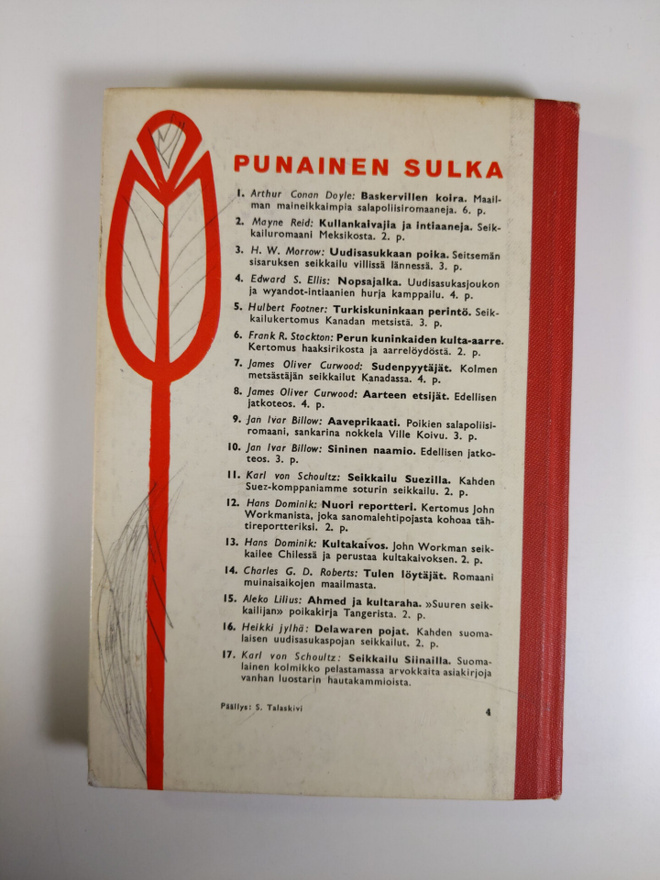 PUNAINEN SULKA

1. Arthur Conan Doyle: Baskervillen koira. Maailman maineikkaimpia salapoliisiromaaneja. 6. p.

2. Mayne Reid: Kullankaivajia ja intiaaneja. Seikkailuromaani Meksikosta. 2. p.

3. H. W. Morrow: Uudisasukkaan poika. Seitsemän sisaruksen seikkailu villissä lännessä. 3. p.

4. Edward S. Ellis: Nopsajalka. Uudisasukasjoukon ja wyandot-intiaanien hurja kamppailu. 4. p.

5. Hulbert Footner: Turkiskuninkaan perintö. Seikkailukertomus Kanadan metsistä. 3. p.

6. Frank R. Stockton: Perun kuninkaiden kulta-aarre. Kertomus haaksirikosta ja aarrelöydöstä. 2. p.

7. James Oliver Curwood: Sudenpyytäjät. Kolmen metsästäjän seikkailut Kanadassa. 4. p.

8. James Oliver Curwood: Aarteen etsijät. Edellisen jatkoteos. 4. p.

9. Jan Ivar Billow: Aaveprikaati. Poikien salapoliisiromaani, sankarina nokkela Ville Koivu. 3. p.

10. Jan Ivar Billow: Sininen naamio. Edellisen jatkoteos. 3. p.

11. Karl von Schoultz: Seikkailu Suezilla. Kahden Suez-komppaniamme soturin seikkailu. 2. p.

12. Hans Dominik: Nuori reportteri. Kertomus John Workmanista, joka sanomalehtipojasta kohoaa tähtireportteriksi. 2. p.

13. Hans Dominik: Kultakaivos. John Workman seikkailee Chilessä ja perustaa kultakaivoksen. 2. p.

14. Charles G. D. Roberts: Tulen löytäjät. Romaani muinaisaikojen maailmasta.

15. Aleko Lilius: Ahmed ja kultaraha. »Suuren seikkailijan» poikakirja Tangerista. 2. p.

16. Heikki Jylhä: Delawaren pojat. Kahden suomalaisen uudisasukaspojan seikkailut. 2. p.

17. Karl von Schoultz: Seikkailu Siinailla. Suomalainen kolmikko pelastamassa arvokkaita asiakirjoja vanhan luostarin hautakammioista.

Päällys: S. Talaskivi

4